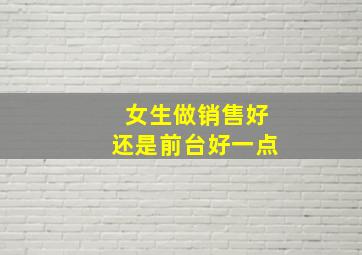 女生做销售好
还是前台好一点